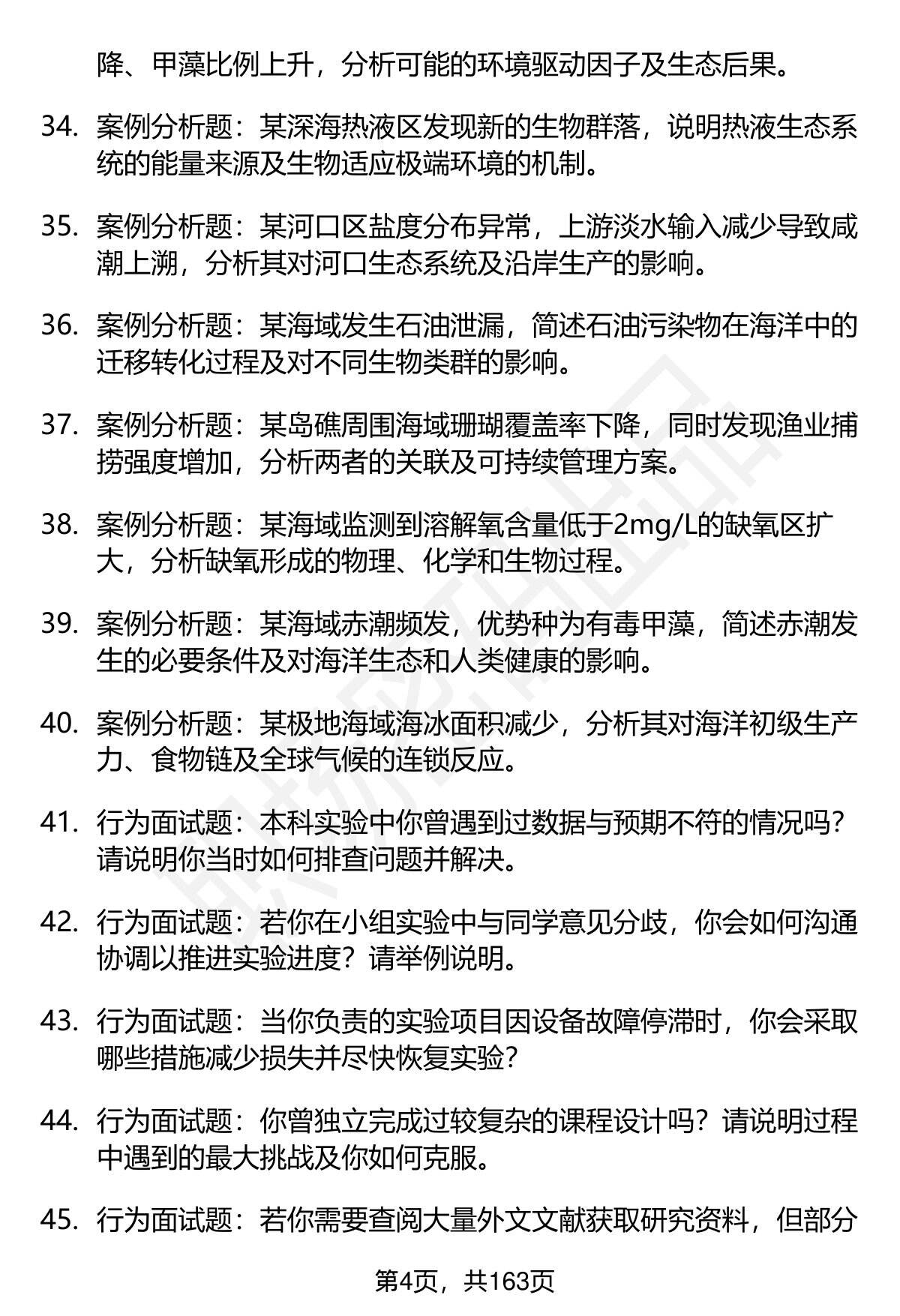 降、甲藻比例上升，分析可能的环境驱动因子及生态后果。

34. 案例分析题：某深海热液区发现新的生物群落，说明热液生态系统的能量来源及生物适应极端环境的机制。

35. 案例分析题：某河口区盐度分布异常，上游淡水输入减少导致咸潮上溯，分析其对河口生态系统及沿岸生产的影响。

36. 案例分析题：某海域发生石油泄漏，简述石油污染物在海洋中的迁移转化过程及对不同生物类群的影响。

37. 案例分析题：某岛礁周围海域珊瑚覆盖率下降，同时发现渔业捕捞强度增加，分析两者的关联及可持续管理方案。

38. 案例分析题：某海域监测到溶解氧含量低于2mg/L的缺氧区扩大，分析缺氧形成的物理、化学和生物过程。

39. 案例分析题：某海域赤潮频发，优势种为有毒甲藻，简述赤潮发生的必要条件及对海洋生态和人类健康的影响。

40. 案例分析题：某极地海域海冰面积减少，分析其对海洋初级生产力、食物链及全球气候的连锁反应。

41. 行为面试题：本科实验中你曾遇到过数据与预期不符的情况吗？请说明你当时如何排查问题并解决。

42. 行为面试题：若你在小组实验中与同学意见分歧，你会如何沟通协调以推进实验进度？请举例说明。

43. 行为面试题：当你负责的实验项目因设备故障停滞时，你会采取哪些措施减少损失并尽快恢复实验？

44. 行为面试题：你曾独立完成过较复杂的课程设计吗？请说明过程中遇到的最大挑战及你如何克服。

45. 行为面试题：若你需要查阅大量外文文献获取研究资料，但部分

第4页，共163页